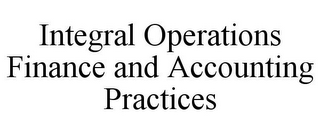 Integral Operations Finance and Accounting Practices